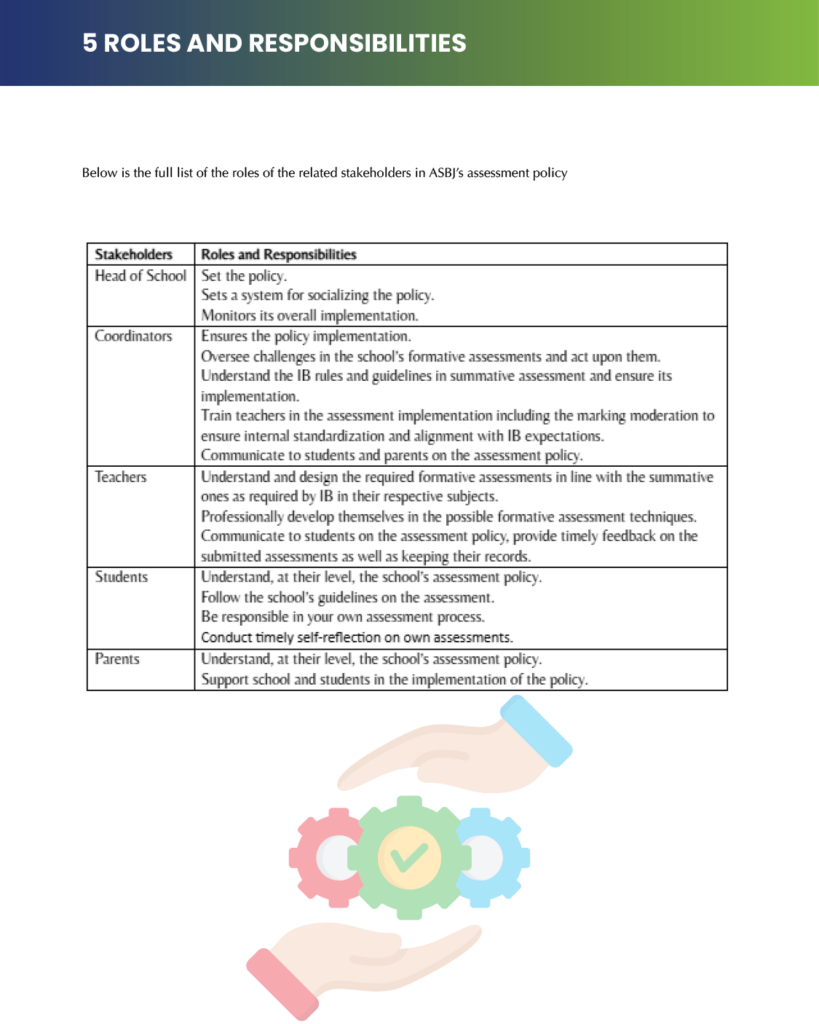 5 ROLES AND RESPONSIBILITIES

Below is the full list of the roles of the related stakeholders in ASBJ's assessment policy

| Stakeholders | Roles and Responsibilities |
|---|---|
| Head of School | Set the policy. Sets a system for socializing the policy. Monitors its overall implementation. |
| Coordinators | Ensures the policy implementation. Oversee challenges in the school's formative assessments and act upon them. Understand the IB rules and guidelines in summative assessment and ensure its implementation. Train teachers in the assessment implementation including the marking moderation to ensure internal standardization and alignment with IB expectations. Communicate to students and parents on the assessment policy. |
| Teachers | Understand and design the required formative assessments in line with the summative ones as required by IB in their respective subjects. Professionally develop themselves in the possible formative assessment techniques. Communicate to students on the assessment policy, provide timely feedback on the submitted assessments as well as keeping their records. |
| Students | Understand, at their level, the school's assessment policy. Follow the school's guidelines on the assessment. Be responsible in your own assessment process. Conduct timely self-reflection on own assessments. |
| Parents | Understand, at their level, the school's assessment policy. Support school and students in the implementation of the policy. |